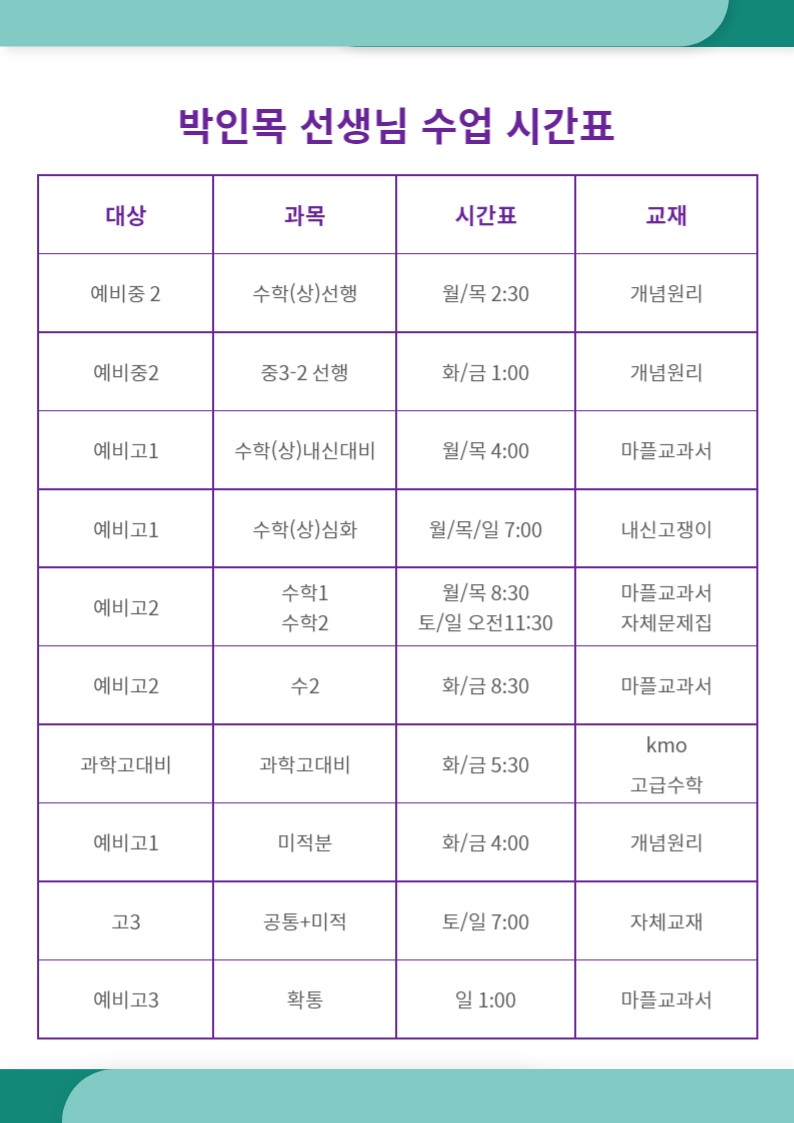 박인목 선생님 수업 시간표

| 대상 | 과목 | 시간표 | 교재 |
|---|---|---|---|
| 예비중 2 | 수학(상)선행 | 월/목 2:30 | 개념원리 |
| 예비중2 | 중3-2 선행 | 화/금 1:00 | 개념원리 |
| 예비고1 | 수학(상)내신대비 | 월/목 4:00 | 마플교과서 |
| 예비고1 | 수학(상)심화 | 월/목/일 7:00 | 내신고쟁이 |
| 예비고2 | 수학1 수학2 | 월/목 8:30 토/일 오전11:30 | 마플교과서 자체문제집 |
| 예비고2 | 수2 | 화/금 8:30 | 마플교과서 |
| 과학고대비 | 과학고대비 | 화/금 5:30 | kmo 고급수학 |
| 예비고1 | 미적분 | 화/금 4:00 | 개념원리 |
| 고3 | 공통+미적 | 토/일 7:00 | 자체교재 |
| 예비고3 | 확통 | 일 1:00 | 마플교과서 |